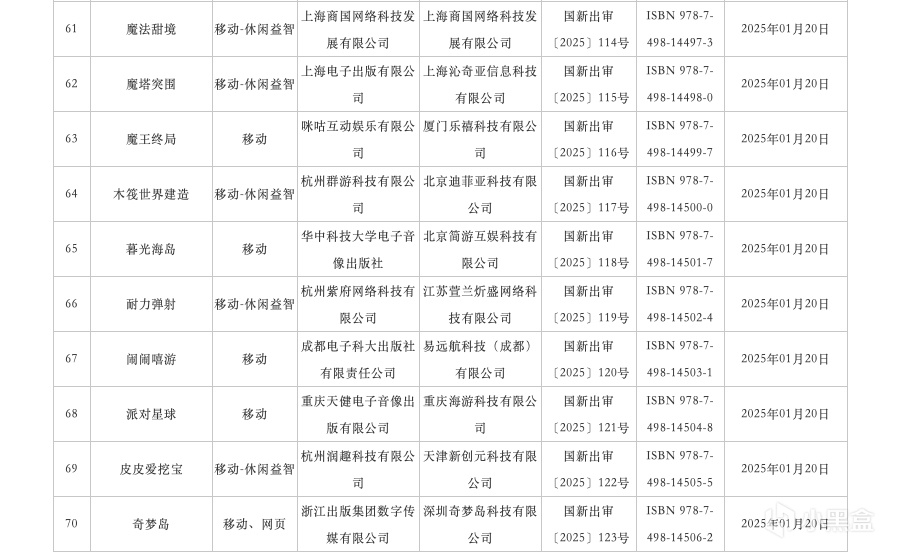 | 61 | 魔法甜境 | 移动-休闲益智 | 上海商国网络科技发展有限公司 | 上海商国网络科技发展有限公司 | 国新出审〔2025〕114号 | ISBN 978-7-498-14497-3 | 2025年01月20日 |
|---|---|---|---|---|---|---|---|
| 62 | 魔塔突围 | 移动-休闲益智 | 上海电子出版有限公司 | 上海沁奇亚信息科技有限公司 | 国新出审〔2025〕115号 | ISBN 978-7-498-14498-0 | 2025年01月20日 |
| 63 | 魔王终局 | 移动 | 咪咕互动娱乐有限公司 | 厦门乐禧科技有限公司 | 国新出审〔2025〕116号 | ISBN 978-7-498-14499-7 | 2025年01月20日 |
| 64 | 木筏世界建造 | 移动-休闲益智 | 杭州群游科技有限公司 | 北京迪菲亚科技有限公司 | 国新出审〔2025〕117号 | ISBN 978-7-498-14500-0 | 2025年01月20日 |
| 65 | 暮光海岛 | 移动 | 华中科技大学电子音像出版社 | 北京简游互娱科技有限公司 | 国新出审〔2025〕118号 | ISBN 978-7-498-14501-7 | 2025年01月20日 |
| 66 | 耐力弹射 | 移动-休闲益智 | 杭州紫府网络科技有限公司 | 江苏萱兰炘盛网络科技有限公司 | 国新出审〔2025〕119号 | ISBN 978-7-498-14502-4 | 2025年01月20日 |
| 67 | 闹闹嘻游 | 移动 | 成都电子科大出版社有限责任公司 | 易远航科技（成都）有限公司 | 国新出审〔2025〕120号 | ISBN 978-7-498-14503-1 | 2025年01月20日 |
| 68 | 派对星球 | 移动 | 重庆天健电子音像出版有限公司 | 重庆海游科技有限公司 | 国新出审〔2025〕121号 | ISBN 978-7-498-14504-8 | 2025年01月20日 |
| 69 | 皮皮爱挖宝 | 移动-休闲益智 | 杭州润趣科技有限公司 | 天津新创元科技有限公司 | 国新出审〔2025〕122号 | ISBN 978-7-498-14505-5 | 2025年01月20日 |
| 70 | 奇梦岛 | 移动、网页 | 浙江出版集团数字传媒有限公司 | 深圳奇梦岛科技有限公司 | 国新出审〔2025〕123号 | ISBN 978-7-498-14506-2 | 2025年01月20日 |

小黑盒